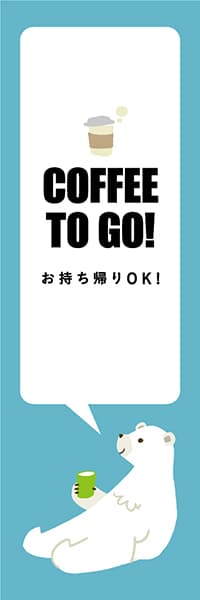 COFFEE
TO GO!

お持ち帰りOK!